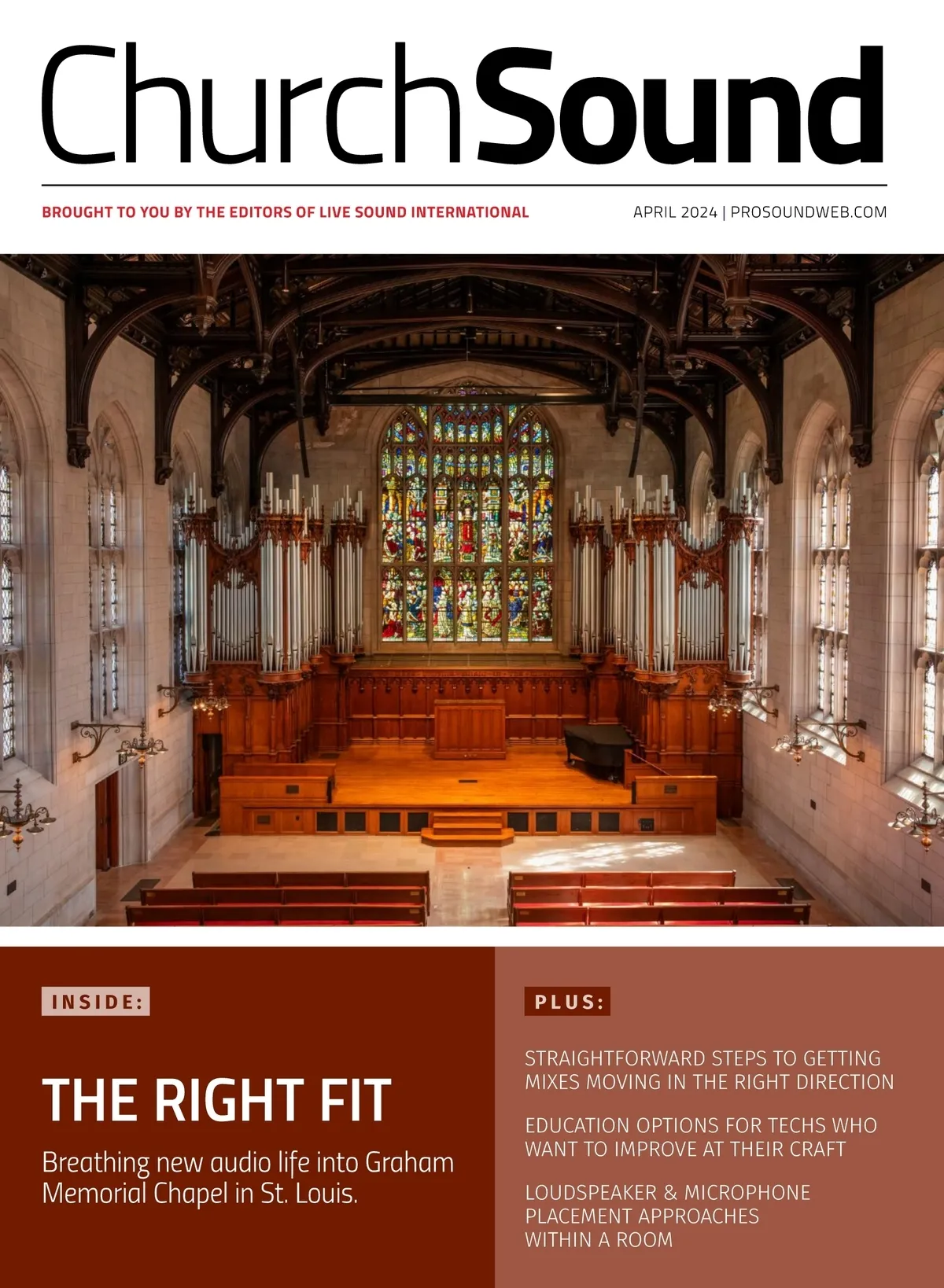 ChurchSound

BROUGHT TO YOU BY THE EDITORS OF LIVE SOUND INTERNATIONAL

APRIL 2024 | PROSOUNDWEB.COM

INSIDE:

THE RIGHT FIT

Breathing new audio life into Graham Memorial Chapel in St. Louis.

PLUS:

STRAIGHTFORWARD STEPS TO GETTING MIXES MOVING IN THE RIGHT DIRECTION

EDUCATION OPTIONS FOR TECHS WHO WANT TO IMPROVE AT THEIR CRAFT

LOUDSPEAKER & MICROPHONE PLACEMENT APPROACHES WITHIN A ROOM